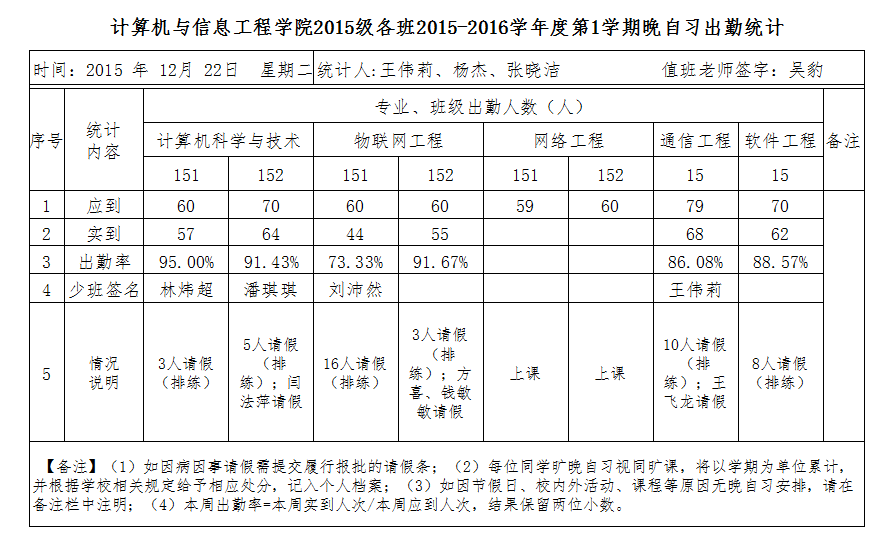 计算机与信息工程学院2015级各班2015-2016学年度第1学期晚自习出勤统计

时间：2015 年 12月 22日 星期二 统计人:王伟莉、杨杰、张晓洁 值班老师签字：吴豹

| 序号 | 统计内容 | 专业、班级出勤人数（人） | | | | | | | | 备注 |
|---|---|---|---|---|---|---|---|---|---|---|
| | | 计算机科学与技术 | | 物联网工程 | | 网络工程 | | 通信工程 | 软件工程 | |
| | | 151 | 152 | 151 | 152 | 151 | 152 | 15 | 15 | |
| 1 | 应到 | 60 | 70 | 60 | 60 | 59 | 60 | 79 | 70 | |
| 2 | 实到 | 57 | 64 | 44 | 55 | | | 68 | 62 | |
| 3 | 出勤率 | 95.00% | 91.43% | 73.33% | 91.67% | | | 86.08% | 88.57% | |
| 4 | 少班签名 | 林炜超 | 潘琪琪 | 刘沛然 | | | | 王伟莉 | | |
| 5 | 情况说明 | 3人请假（排练） | 5人请假（排练）；闫法萍请假 | 16人请假（排练） | 3人请假（排练）；方喜、钱敏敏请假 | 上课 | 上课 | 10人请假（排练）；王飞龙请假 | 8人请假（排练） | |

【备注】（1）如因病因事请假需提交履行报批的请假条；（2）每位同学旷晚自习视同旷课，将以学期为单位累计，并根据学校相关规定给予相应处分，记入个人档案；（3）如因节假日、校内外活动、课程等原因无晚自习安排，请在备注栏中注明；（4）本周出勤率=本周实到人次/本周应到人次，结果保留两位小数。